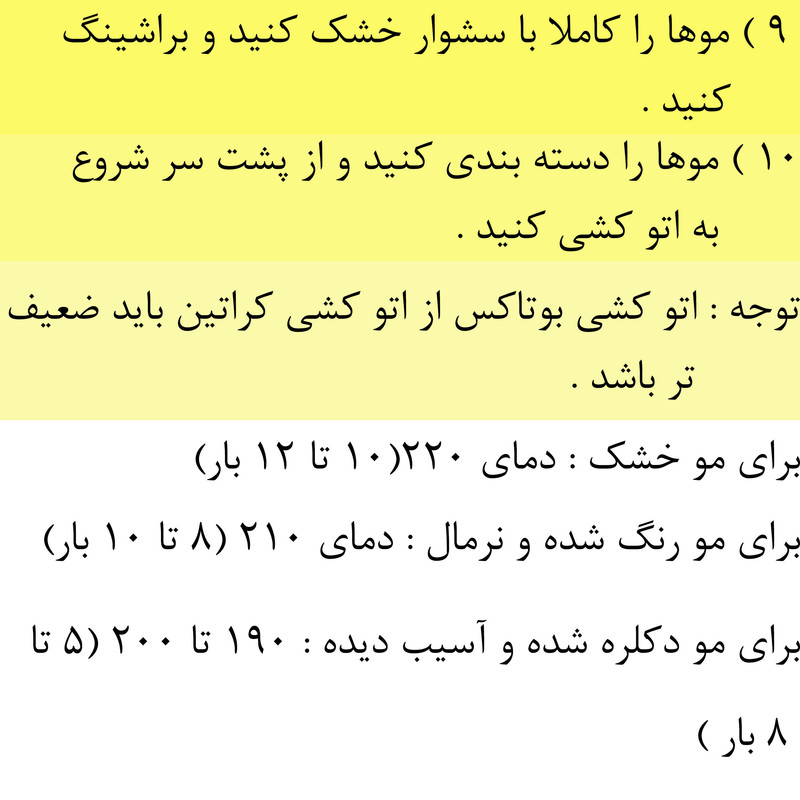 ۹ ) موها را کاملا با سشوار خشک کنید و براشینگ کنید .

۱۰ ) موها را دسته بندی کنید و از پشت سر شروع به اتو کشی کنید .

توجه : اتو کشی بوتاکس از اتو کشی کراتین باید ضعیف تر باشد .

برای مو خشک : دمای ۲۲۰(۱۰ تا ۱۲ بار)

برای مو رنگ شده و نرمال : دمای ۲۱۰ (۸ تا ۱۰ بار)

برای مو دکلره شده و آسیب دیده : ۱۹۰ تا ۲۰۰ (۵ تا ۸ بار )